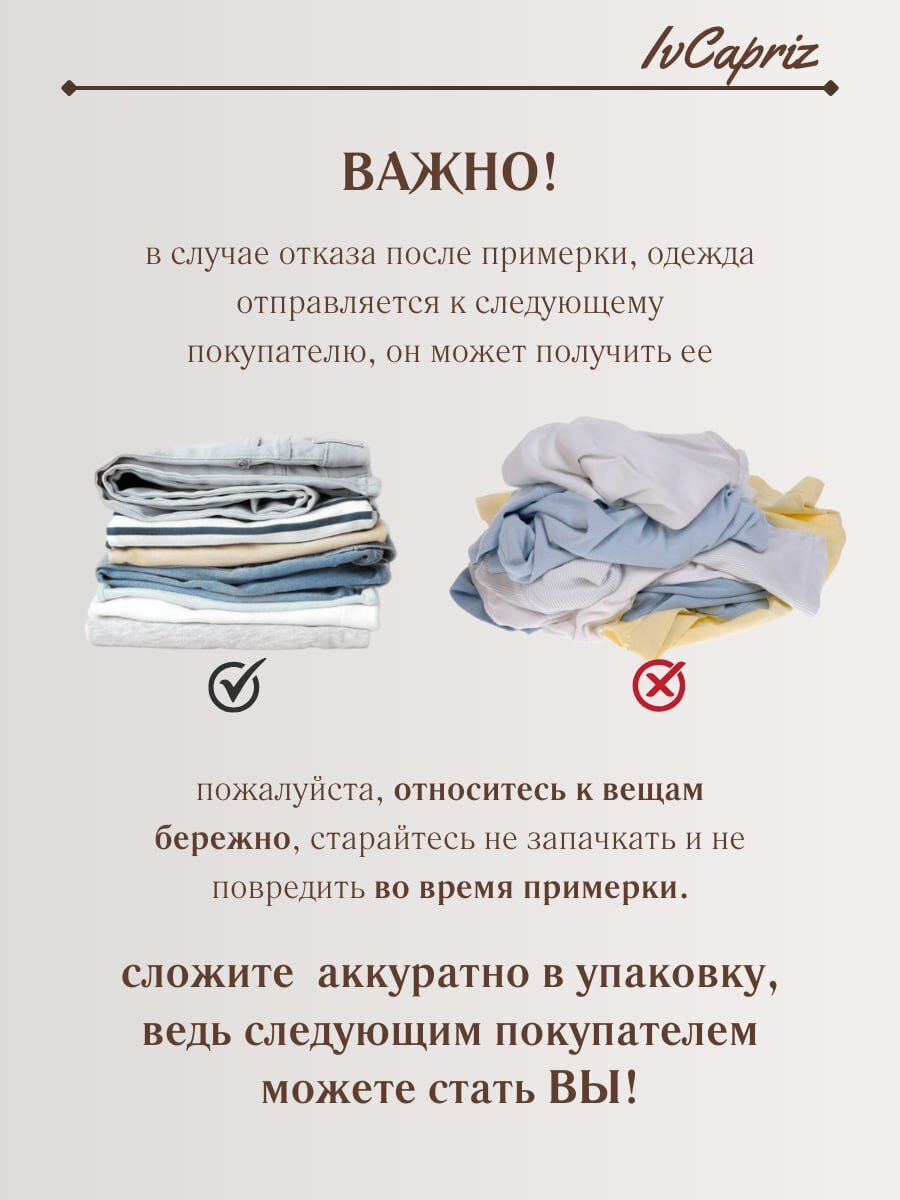 IvCapriz

ВАЖНО!

в случае отказа после примерки, одежда отправляется к следующему покупателю, он может получить ее

пожалуйста, относитесь к вещам бережно, старайтесь не запачкать и не повредить во время примерки.

сложите аккуратно в упаковку, ведь следующим покупателем можете стать ВЫ!